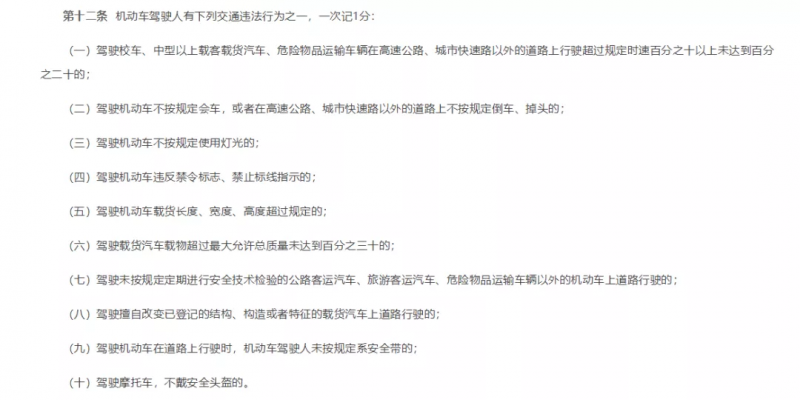 第十二条 机动车驾驶人有下列交通违法行为之一，一次记1分：

（一）驾驶校车、中型以上载客载货汽车、危险物品运输车辆在高速公路、城市快速路以外的道路上行驶超过规定时速百分之十以上未达到百分之二十的；

（二）驾驶机动车不按规定会车，或者在高速公路、城市快速路以外的道路上不按规定倒车、掉头的；

（三）驾驶机动车不按规定使用灯光的；

（四）驾驶机动车违反禁令标志、禁止标线指示的；

（五）驾驶机动车载货长度、宽度、高度超过规定的；

（六）驾驶载货汽车载物超过最大允许总质量未达到百分之三十的；

（七）驾驶未按规定定期进行安全技术检验的公路客运汽车、旅游客运汽车、危险物品运输车辆以外的机动车上道路行驶的；

（八）驾驶擅自改变已登记的结构、构造或者特征的载货汽车上道路行驶的；

（九）驾驶机动车在道路上行驶时，机动车驾驶人未按规定系安全带的；

（十）驾驶摩托车，不戴安全头盔的。